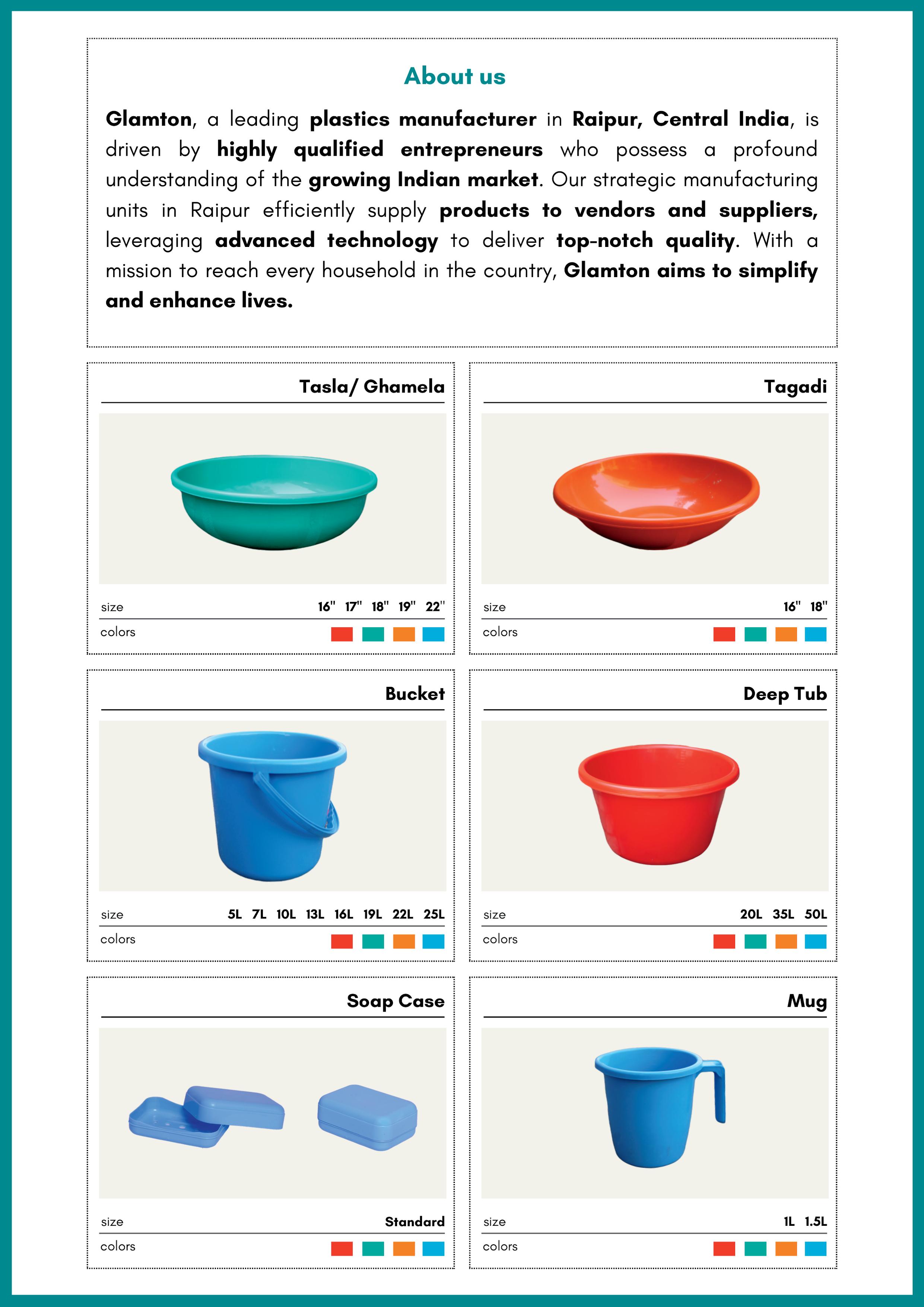 About us

Glamton, a leading plastics manufacturer in Raipur, Central India, is driven by highly qualified entrepreneurs who possess a profound understanding of the growing Indian market. Our strategic manufacturing units in Raipur efficiently supply products to vendors and suppliers, leveraging advanced technology to deliver top-notch quality. With a mission to reach every household in the country, Glamton aims to simplify and enhance lives.

Tasla/ Ghamela

size 16" 17" 18" 19" 22"

colors

Tagadi

size 16" 18"

colors

Bucket

size 5L 7L 10L 13L 16L 19L 22L 25L

colors

Deep Tub

size 20L 35L 50L

colors

Soap Case

size Standard

colors

Mug

size 1L 1.5L

colors